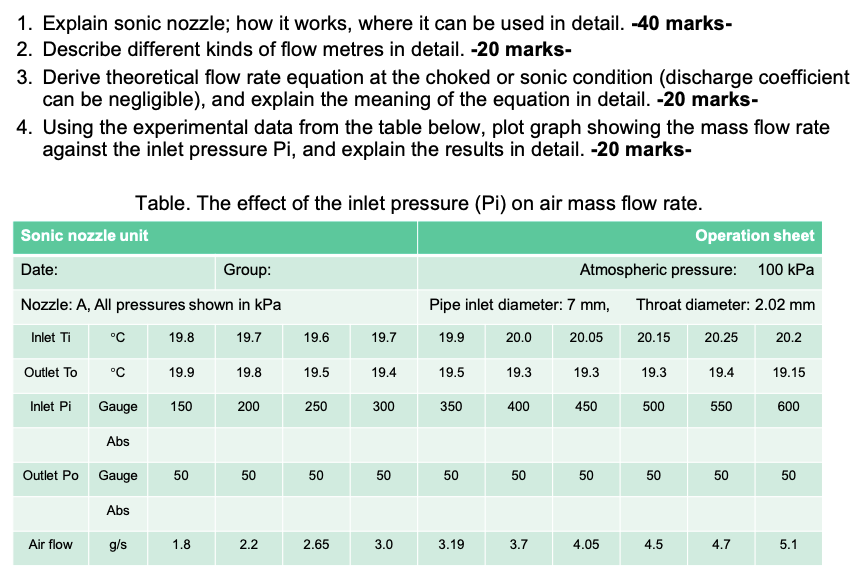 1. Explain sonic nozzle; how it works, where it can be used in detail. **-40 marks-**
2. Describe different kinds of flow metres in detail. **-20 marks-**
3. Derive theoretical flow rate equation at the choked or sonic condition (discharge coefficient can be negligible), and explain the meaning of the equation in detail. **-20 marks-**
4. Using the experimental data from the table below, plot graph showing the mass flow rate against the inlet pressure Pi, and explain the results in detail. **-20 marks-**

Table. The effect of the inlet pressure (Pi) on air mass flow rate.

| Sonic nozzle unit | | | | | | Operation sheet | | | | | |
|---|---|---|---|---|---|---|---|---|---|---|---|
| Date: | | | Group: | | | Atmospheric pressure: 100 kPa | | | | | |
| Nozzle: A, All pressures shown in kPa | | | | | | Pipe inlet diameter: 7 mm, Throat diameter: 2.02 mm | | | | | |
| Inlet Ti | °C | 19.8 | 19.7 | 19.6 | 19.7 | 19.9 | 20.0 | 20.05 | 20.15 | 20.25 | 20.2 |
| Outlet To | °C | 19.9 | 19.8 | 19.5 | 19.4 | 19.5 | 19.3 | 19.3 | 19.3 | 19.4 | 19.15 |
| Inlet Pi | Gauge | 150 | 200 | 250 | 300 | 350 | 400 | 450 | 500 | 550 | 600 |
| | Abs | | | | | | | | | | |
| Outlet Po | Gauge | 50 | 50 | 50 | 50 | 50 | 50 | 50 | 50 | 50 | 50 |
| | Abs | | | | | | | | | | |
| Air flow | g/s | 1.8 | 2.2 | 2.65 | 3.0 | 3.19 | 3.7 | 4.05 | 4.5 | 4.7 | 5.1 |